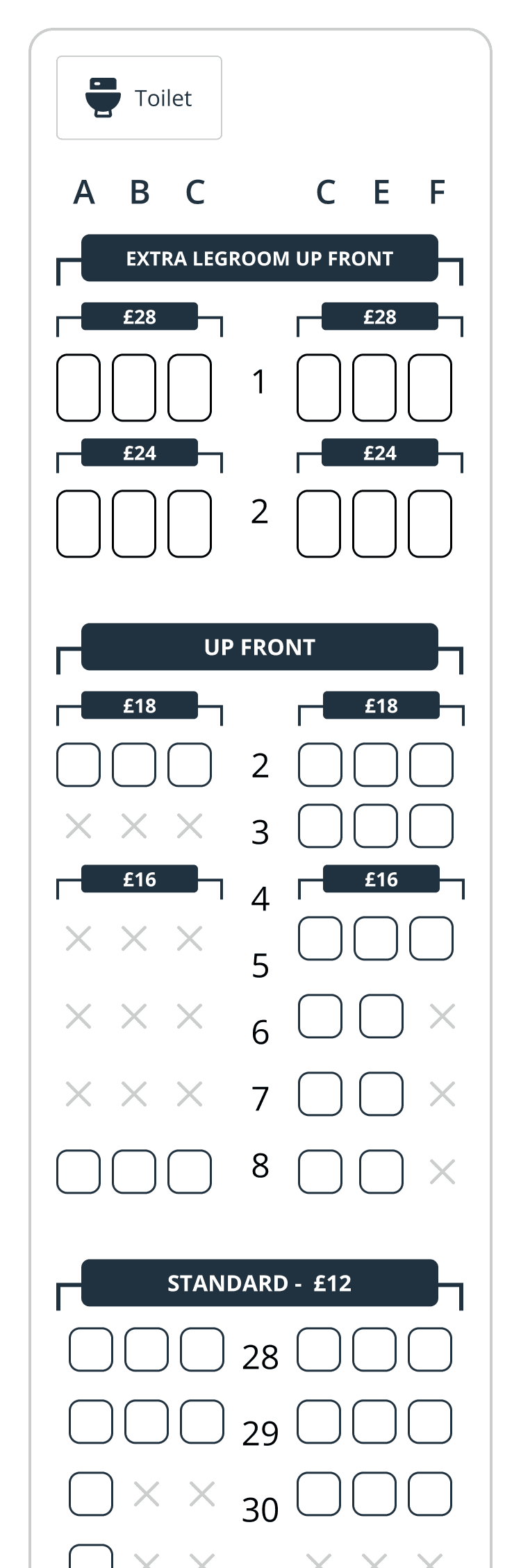 Toilet

A B C C E F

EXTRA LEGROOM UP FRONT

£28 £28

1

£24 £24

2

UP FRONT

£18 £18

2

3

£16 £16

4

5

6

7

8

STANDARD - £12

28

29

30